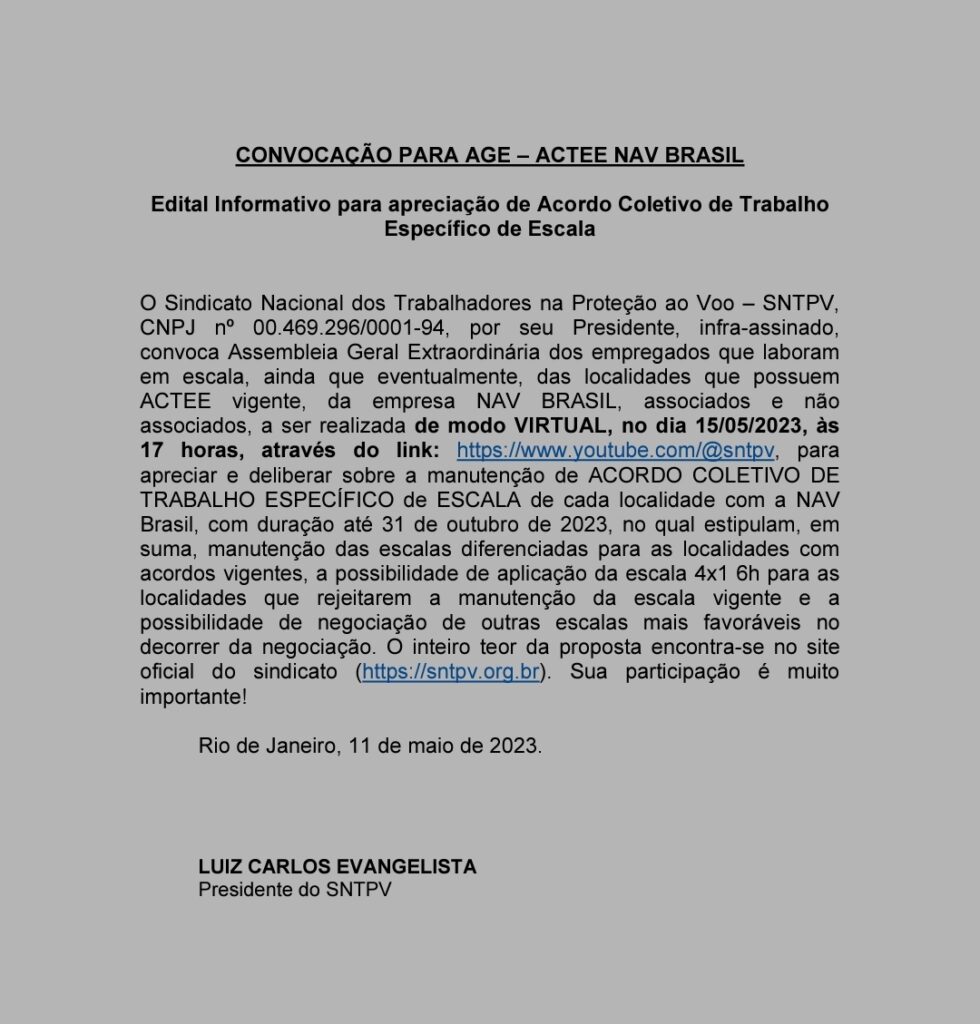 CONVOCAÇÃO PARA AGE – ACTEE NAV BRASIL

Edital Informativo para apreciação de Acordo Coletivo de Trabalho Específico de Escala

O Sindicato Nacional dos Trabalhadores na Proteção ao Voo – SNTPV, CNPJ nº 00.469.296/0001-94, por seu Presidente, infra-assinado, convoca Assembleia Geral Extraordinária dos empregados que laboram em escala, ainda que eventualmente, das localidades que possuem ACTEE vigente, da empresa NAV BRASIL, associados e não associados, a ser realizada de modo VIRTUAL, no dia 15/05/2023, às 17 horas, através do link: https://www.youtube.com/@sntpv, para apreciar e deliberar sobre a manutenção de ACORDO COLETIVO DE TRABALHO ESPECÍFICO de ESCALA de cada localidade com a NAV Brasil, com duração até 31 de outubro de 2023, no qual estipulam, em suma, manutenção das escalas diferenciadas para as localidades com acordos vigentes, a possibilidade de aplicação da escala 4x1 6h para as localidades que rejeitarem a manutenção da escala vigente e a possibilidade de negociação de outras escalas mais favoráveis no decorrer da negociação. O inteiro teor da proposta encontra-se no site oficial do sindicato (https://sntpv.org.br). Sua participação é muito importante!

Rio de Janeiro, 11 de maio de 2023.

LUIZ CARLOS EVANGELISTA
Presidente do SNTPV